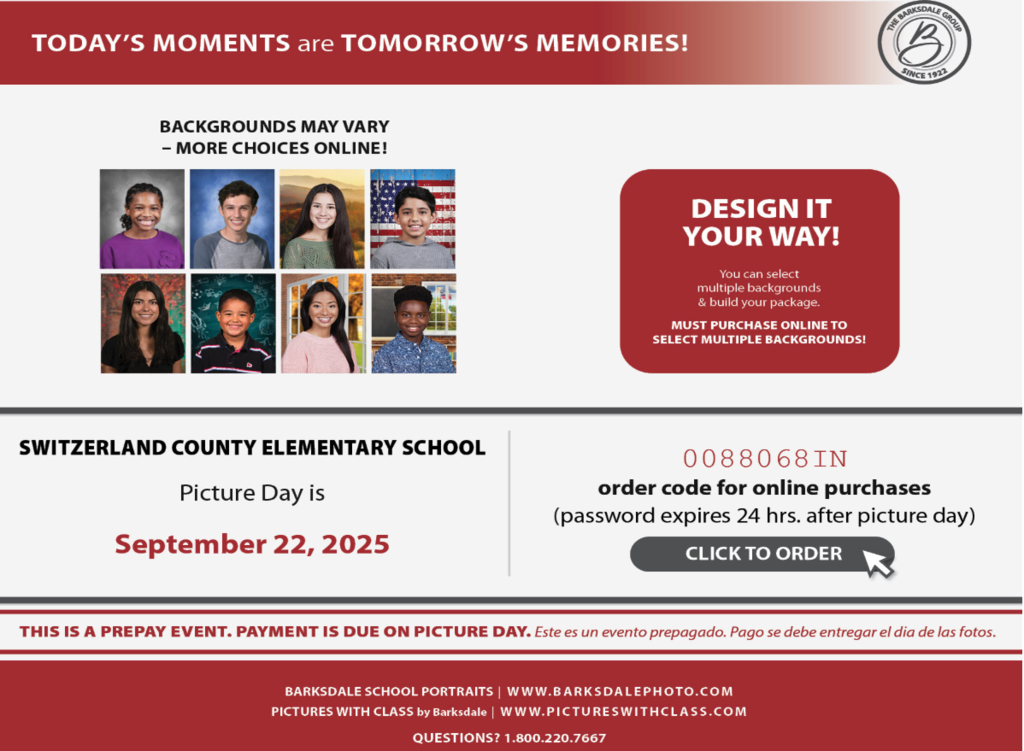 TODAY'S MOMENTS are TOMORROW'S MEMORIES!

THE BARKSDALE GROUP
B
SINCE 1922

BACKGROUNDS MAY VARY – MORE CHOICES ONLINE!

DESIGN IT YOUR WAY!

You can select multiple backgrounds & build your package.

MUST PURCHASE ONLINE TO SELECT MULTIPLE BACKGROUNDS!

SWITZERLAND COUNTY ELEMENTARY SCHOOL

Picture Day is

September 22, 2025

0088068IN

order code for online purchases

(password expires 24 hrs. after picture day)

CLICK TO ORDER

THIS IS A PREPAY EVENT. PAYMENT IS DUE ON PICTURE DAY. Este es un evento prepagado. Pago se debe entregar el dia de las fotos.

BARKSDALE SCHOOL PORTRAITS | WWW.BARKSDALEPHOTO.COM

PICTURES WITH CLASS by Barksdale | WWW.PICTURESWITHCLASS.COM

QUESTIONS? 1.800.220.7667